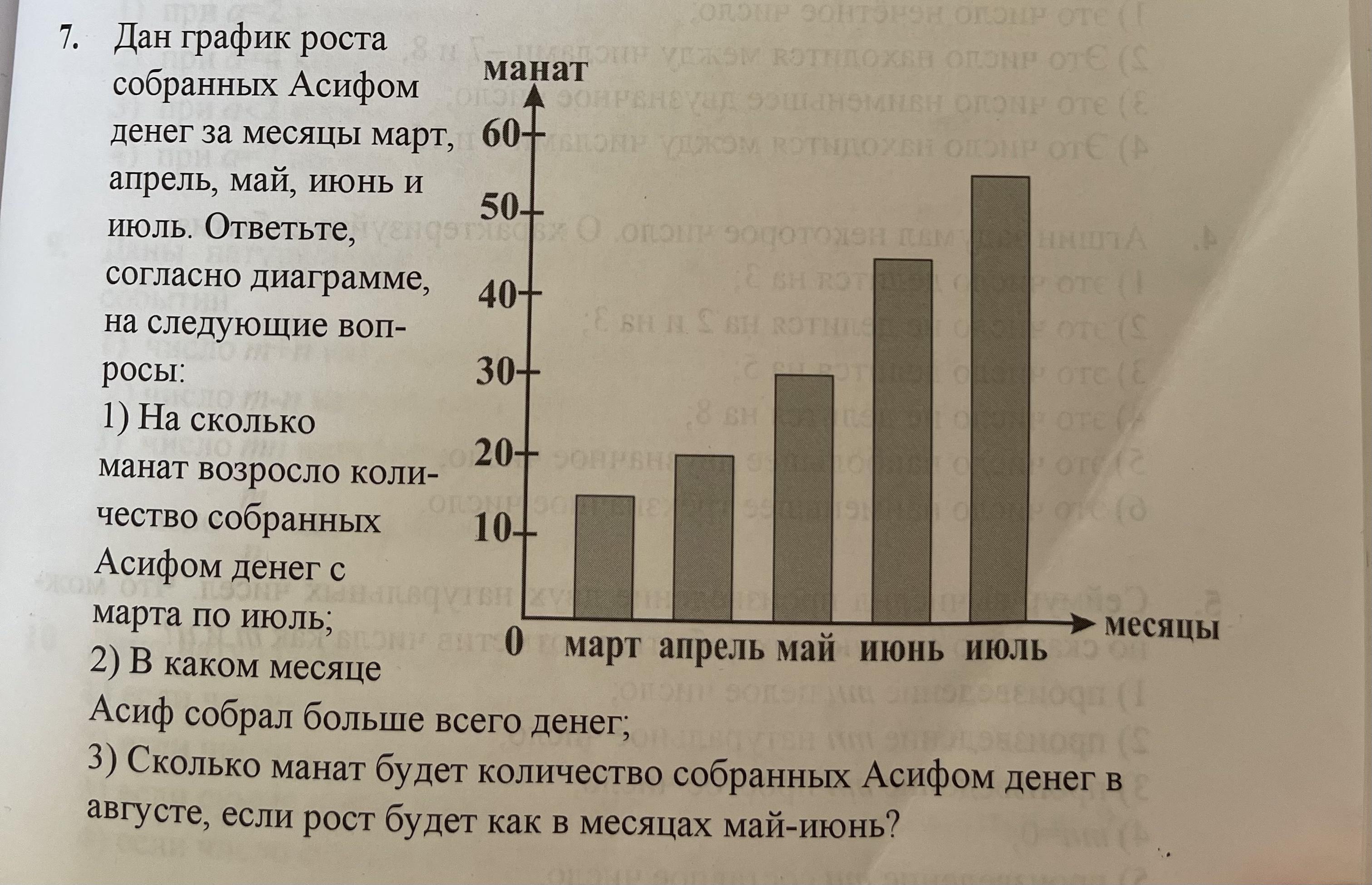 7. Дан график роста собранных Асифом денег за месяцы март, апрель, май, июнь и июль. Ответьте, согласно диаграмме, на следующие вопросы:

1) На сколько манат возросло количество собранных Асифом денег с марта по июль;

2) В каком месяце Асиф собрал больше всего денег;

3) Сколько манат будет количество собранных Асифом денег в августе, если рост будет как в месяцах май-июнь?

манат
60
50
40
30
20
10
0
март апрель май июнь июль
месяцы